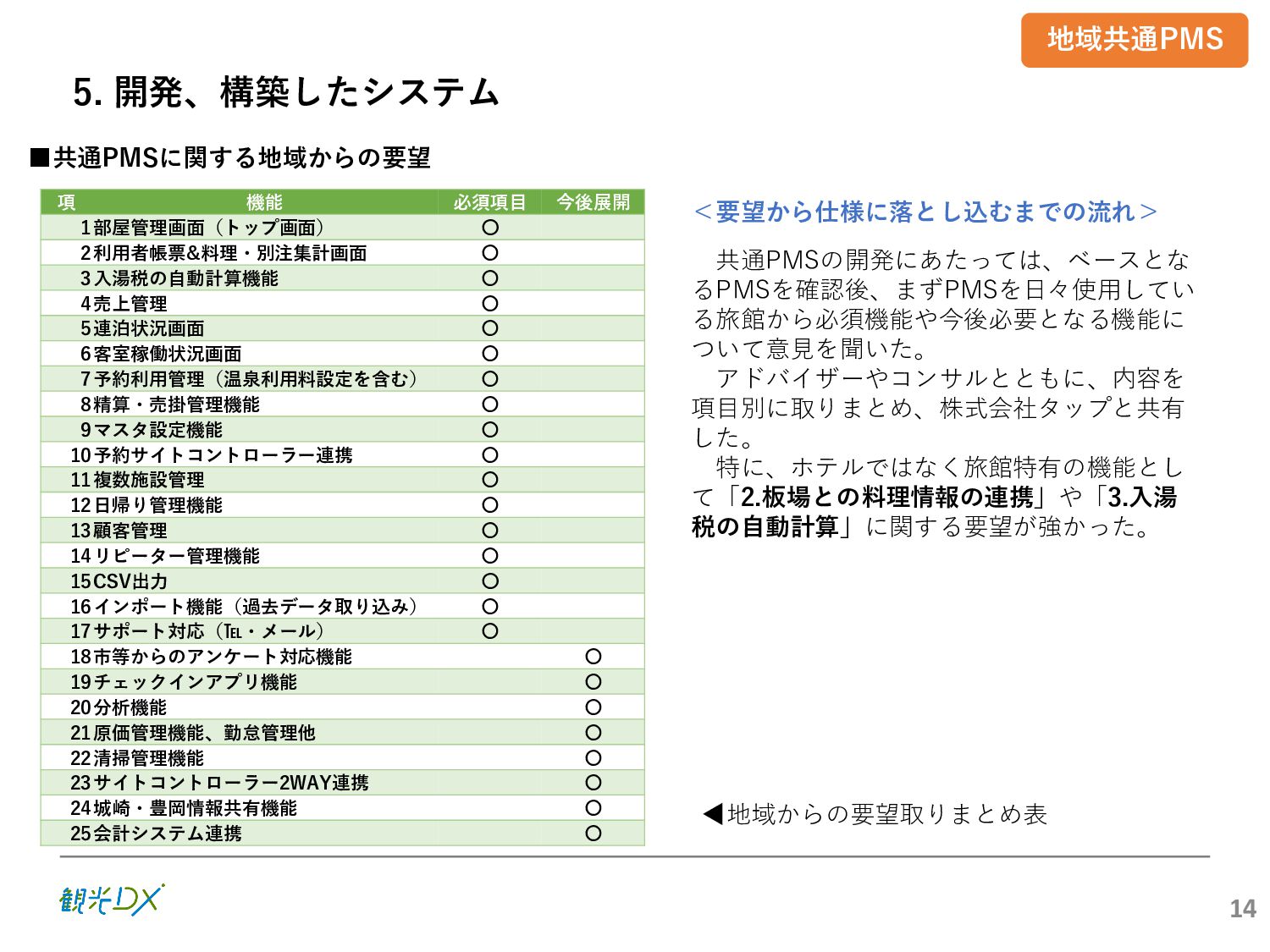 地域共通PMS

5. 開発、構築したシステム

■共通PMSに関する地域からの要望

| 項 | 機能 | 必須項目 | 今後展開 |
|---|---|---|---|
| 1 | 部屋管理画面（トップ画面） | ○ | |
| 2 | 利用者帳票&料理・別注集計画面 | ○ | |
| 3 | 入湯税の自動計算機能 | ○ | |
| 4 | 売上管理 | ○ | |
| 5 | 連泊状況画面 | ○ | |
| 6 | 客室稼働状況画面 | ○ | |
| 7 | 予約利用管理（温泉利用料設定を含む） | ○ | |
| 8 | 精算・売掛管理機能 | ○ | |
| 9 | マスタ設定機能 | ○ | |
| 10 | 予約サイトコントローラー連携 | ○ | |
| 11 | 複数施設管理 | ○ | |
| 12 | 日帰り管理機能 | ○ | |
| 13 | 顧客管理 | ○ | |
| 14 | リピーター管理機能 | ○ | |
| 15 | CSV出力 | ○ | |
| 16 | インポート機能（過去データ取り込み） | ○ | |
| 17 | サポート対応（TEL・メール） | ○ | |
| 18 | 市等からのアンケート対応機能 | | ○ |
| 19 | チェックインアプリ機能 | | ○ |
| 20 | 分析機能 | | ○ |
| 21 | 原価管理機能、勤怠管理他 | | ○ |
| 22 | 清掃管理機能 | | ○ |
| 23 | サイトコントローラー2WAY連携 | | ○ |
| 24 | 城崎・豊岡情報共有機能 | | ○ |
| 25 | 会計システム連携 | | ○ |

＜要望から仕様に落とし込むまでの流れ＞

共通PMSの開発にあたっては、ベースとなるPMSを確認後、まずPMSを日々使用している旅館から必須機能や今後必要となる機能について意見を聞いた。
アドバイザーやコンサルとともに、内容を項目別に取りまとめ、株式会社タップと共有した。
特に、ホテルではなく旅館特有の機能として「2.板場との料理情報の連携」や「3.入湯税の自動計算」に関する要望が強かった。

◀地域からの要望取りまとめ表

観光DX

14